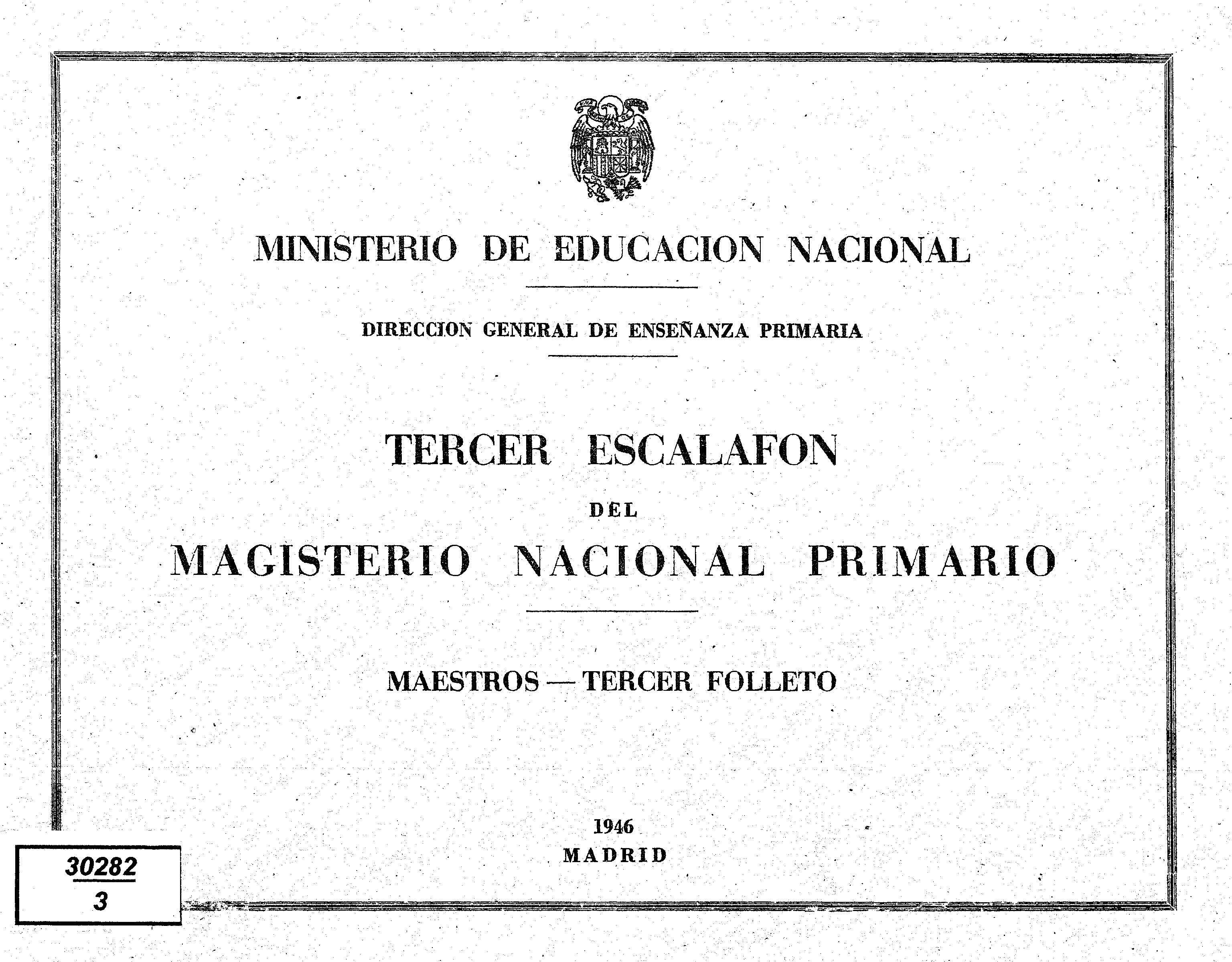 MINISTERIO DE EDUCACION NACIONAL

DIRECCION GENERAL DE ENSEÑANZA PRIMARIA

TERCER ESCALAFON

DEL

MAGISTERIO NACIONAL PRIMARIO

MAESTROS — TERCER FOLLETO

1946
MADRID

30282
3